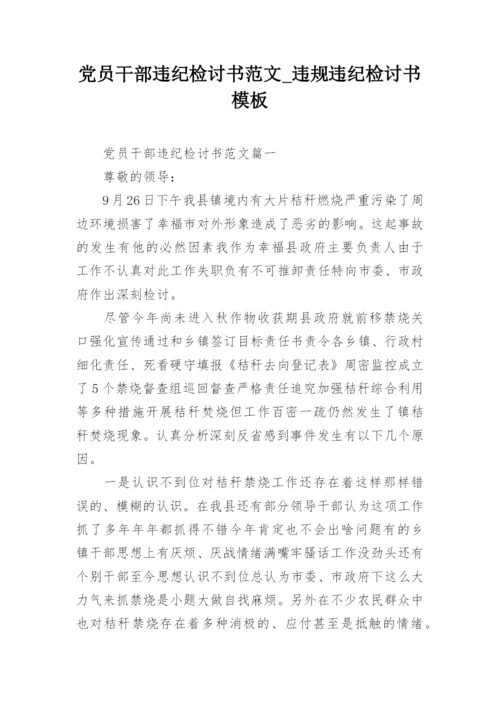 党员干部违纪检讨书范文_违规违纪检讨书模板

党员干部违纪检讨书范文篇一

尊敬的领导：

9月26日下午我县镇境内有大片秸秆燃烧严重污染了周边环境损害了幸福市对外形象造成了恶劣的影响。这起事故的发生有他的必然因素我作为幸福县政府主要负责人由于工作不认真对此工作失职负有不可推卸责任特向市委、市政府作出深刻检讨。

尽管今年尚未进入秋作物收获期县政府就前移禁烧关口强化宣传通过和乡镇签订目标责任书责令各乡镇、行政村细化责任、死看硬守填报《秸秆去向登记表》周密监控成立了5个禁烧督查组巡回督查严格责任追究加强秸秆综合利用等多种措施开展秸秆焚烧但工作百密一疏仍然发生了镇秸秆焚烧现象。认真分析深刻反省感到事件发生有以下几个原因。

一是认识不到位对秸秆禁烧工作还存在着这样那样错误的、模糊的认识。在我县还有部分领导干部认为这项工作抓了多年年年都抓得不错今年肯定也不会出啥问题有的乡镇干部思想上有厌烦、厌战情绪满嘴牢骚话工作没劲头还有个别干部至今思想认识不到位总认为市委、市政府下这么大力气来抓禁烧是小题大做自找麻烦。另外在不少农民群众中也对秸秆禁烧存在着多种消极的、应付甚至是抵触的情绪。